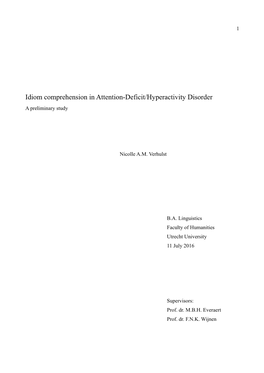 1

Idiom comprehension in Attention-Deficit/Hyperactivity Disorder

A preliminary study

Nicolle A.M. Verhulst

B.A. Linguistics
Faculty of Humanities
Utrecht University
11 July 2016

Supervisors:
Prof. dr. M.B.H. Everaert
Prof. dr. F.N.K. Wijnen